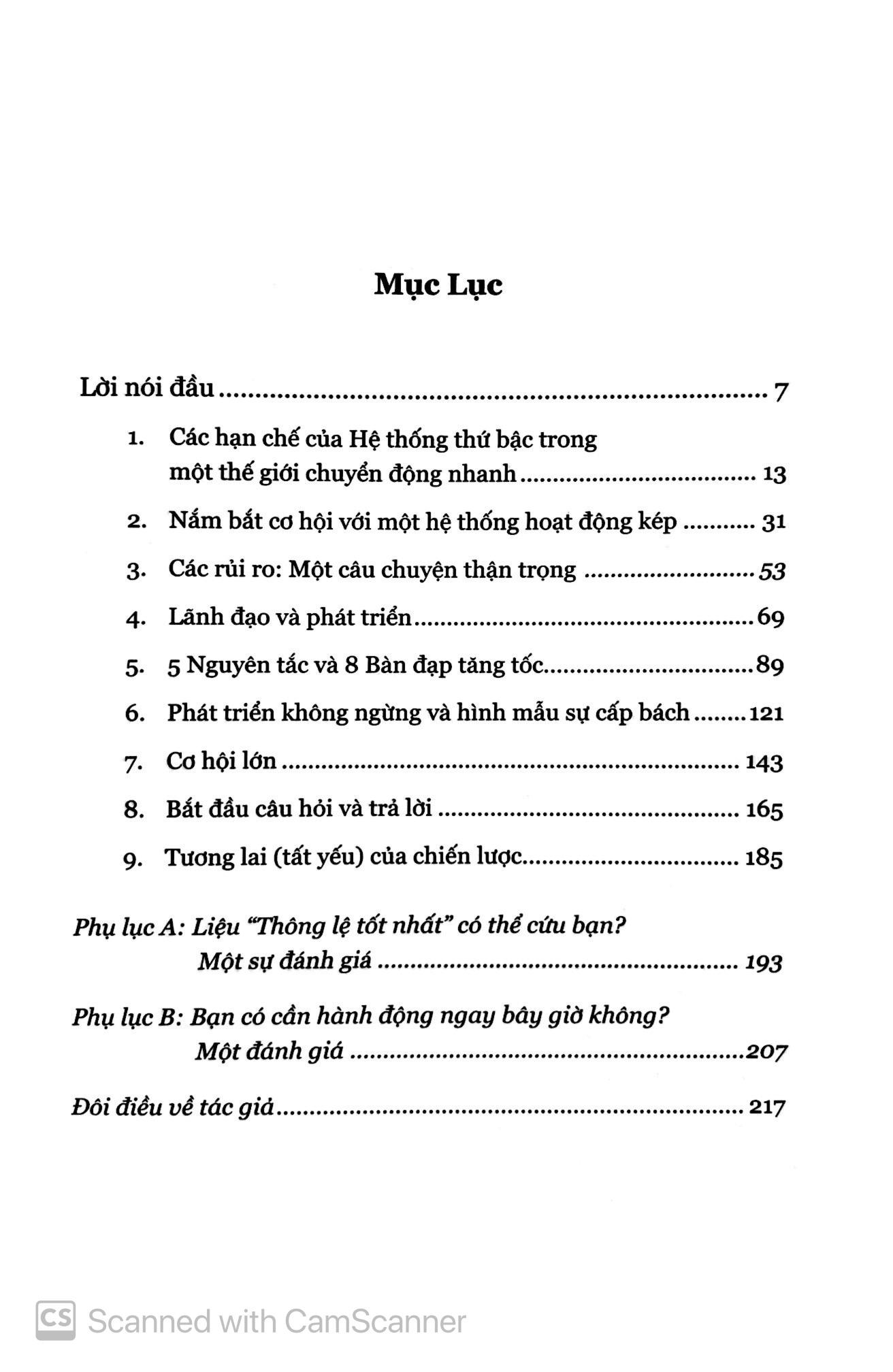 Mục Lục

Lời nói đầu 7

1. Các hạn chế của Hệ thống thứ bậc trong một thế giới chuyển động nhanh 13

2. Nắm bắt cơ hội với một hệ thống hoạt động kép 31

3. Các rủi ro: Một câu chuyện thận trọng 53

4. Lãnh đạo và phát triển 69

5. 5 Nguyên tắc và 8 Bàn đạp tăng tốc 89

6. Phát triển không ngừng và hình mẫu sự cấp bách 121

7. Cơ hội lớn 143

8. Bắt đầu câu hỏi và trả lời 165

9. Tương lai (tất yếu) của chiến lược 185

Phụ lục A: Liệu "Thông lệ tốt nhất" có thể cứu bạn? Một sự đánh giá 193

Phụ lục B: Bạn có cần hành động ngay bây giờ không? Một đánh giá 207

Đôi điều về tác giả 217

CS Scanned with CamScanner